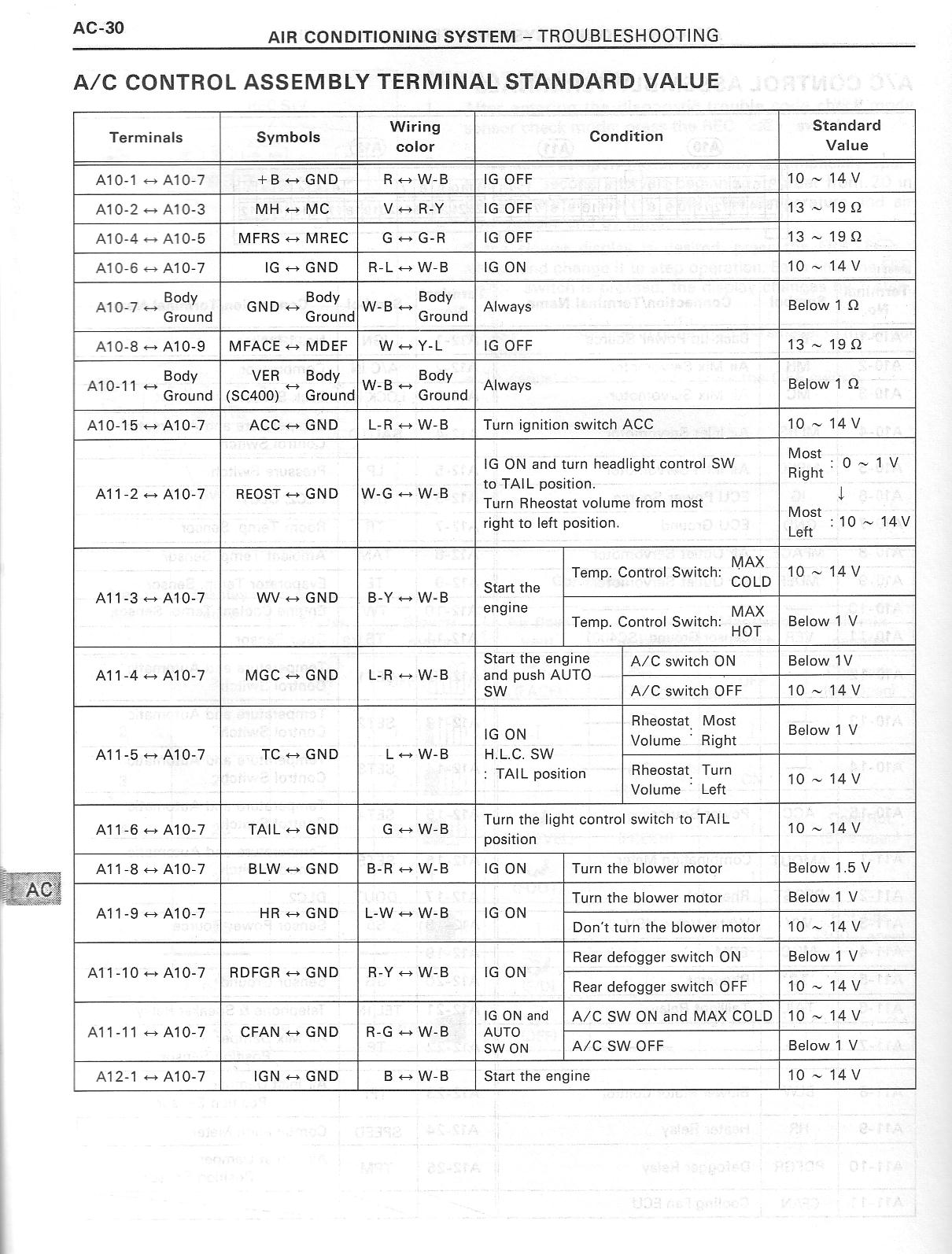 AC-30

AIR CONDITIONING SYSTEM – TROUBLESHOOTING

A/C CONTROL ASSEMBLY TERMINAL STANDARD VALUE

| Terminals | Symbols | Wiring color | Condition | | Standard Value |
|---|---|---|---|---|---|
| A10-1 ↔ A10-7 | +B ↔ GND | R ↔ W-B | IG OFF | | 10 ~ 14 V |
| A10-2 ↔ A10-3 | MH ↔ MC | V ↔ R-Y | IG OFF | | 13 ~ 19 Ω |
| A10-4 ↔ A10-5 | MFRS ↔ MREC | G ↔ G-R | IG OFF | | 13 ~ 19 Ω |
| A10-6 ↔ A10-7 | IG ↔ GND | R-L ↔ W-B | IG ON | | 10 ~ 14 V |
| A10-7 ↔ Body Ground | GND ↔ Body Ground | W-B ↔ Body Ground | Always | | Below 1 Ω |
| A10-8 ↔ A10-9 | MFACE ↔ MDEF | W ↔ Y-L | IG OFF | | 13 ~ 19 Ω |
| A10-11 ↔ Body Ground | VER (SC400) ↔ Body Ground | W-B ↔ Body Ground | Always | | Below 1 Ω |
| A10-15 ↔ A10-7 | ACC ↔ GND | L-R ↔ W-B | Turn ignition switch ACC | | 10 ~ 14 V |
| A11-2 ↔ A10-7 | REOST ↔ GND | W-G ↔ W-B | IG ON and turn headlight control SW to TAIL position. Turn Rheostat volume from most right to left position. | | Most Right : 0 ~ 1 V ↓ Most Left : 10 ~ 14 V |
| A11-3 ↔ A10-7 | WV ↔ GND | B-Y ↔ W-B | Start the engine | Temp. Control Switch: MAX COLD | 10 ~ 14 V |
| | | | | Temp. Control Switch: MAX HOT | Below 1 V |
| A11-4 ↔ A10-7 | MGC ↔ GND | L-R ↔ W-B | Start the engine and push AUTO SW | A/C switch ON | Below 1V |
| | | | | A/C switch OFF | 10 ~ 14 V |
| A11-5 ↔ A10-7 | TC ↔ GND | L ↔ W-B | IG ON H.L.C. SW : TAIL position | Rheostat Volume : Most Right | Below 1 V |
| | | | | Rheostat Volume : Turn Left | 10 ~ 14 V |
| A11-6 ↔ A10-7 | TAIL ↔ GND | G ↔ W-B | Turn the light control switch to TAIL position | | 10 ~ 14 V |
| A11-8 ↔ A10-7 | BLW ↔ GND | B-R ↔ W-B | IG ON | Turn the blower motor | Below 1.5 V |
| A11-9 ↔ A10-7 | HR ↔ GND | L-W ↔ W-B | IG ON | Turn the blower motor | Below 1 V |
| | | | | Don't turn the blower motor | 10 ~ 14 V |
| A11-10 ↔ A10-7 | RDFGR ↔ GND | R-Y ↔ W-B | IG ON | Rear defogger switch ON | Below 1 V |
| | | | | Rear defogger switch OFF | 10 ~ 14 V |
| A11-11 ↔ A10-7 | CFAN ↔ GND | R-G ↔ W-B | IG ON and AUTO SW ON | A/C SW ON and MAX COLD | 10 ~ 14 V |
| | | | | A/C SW OFF | Below 1 V |
| A12-1 ↔ A10-7 | IGN ↔ GND | B ↔ W-B | Start the engine | | 10 ~ 14 V |

AC